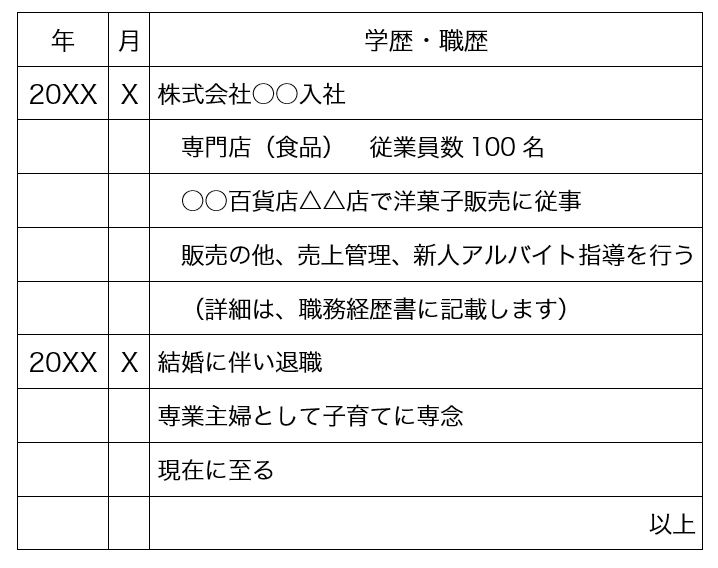 | 年 | 月 | 学歴・職歴 |
|---|---|---|
| 20XX | X | 株式会社○○入社 |
| | | 専門店（食品）　従業員数 100 名 |
| | | ○○百貨店△△店で洋菓子販売に従事 |
| | | 販売の他、売上管理、新人アルバイト指導を行う |
| | | （詳細は、職務経歴書に記載します） |
| 20XX | X | 結婚に伴い退職 |
| | | 専業主婦として子育てに専念 |
| | | 現在に至る |
| | | 以上 |